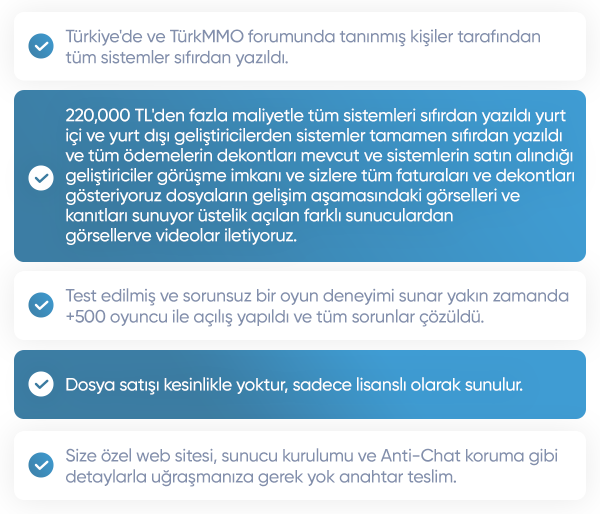 Türkiye'de ve TürkMMO forumunda tanınmış kişiler tarafından tüm sistemler sıfırdan yazıldı.

220,000 TL'den fazla maliyetle tüm sistemleri sıfırdan yazıldı yurt içi ve yurt dışı geliştiricilerden sistemler tamamen sıfırdan yazıldı ve tüm ödemelerin dekontları mevcut ve sistemlerin satın alındığı geliştiriciler görüşme imkanı ve sizlere tüm faturaları ve dekontları gösteriyoruz dosyaların gelişim aşamasındaki görselleri ve kanıtları sunuyor üstelik açılan farklı sunuculardan görsellerve videolar iletiyoruz.

Test edilmiş ve sorunsuz bir oyun deneyimi sunar yakın zamanda +500 oyuncu ile açılış yapıldı ve tüm sorunlar çözüldü.

Dosya satışı kesinlikle yoktur, sadece lisanslı olarak sunulur.

Size özel web sitesi, sunucu kurulumu ve Anti-Chat koruma gibi detaylarla uğraşmanıza gerek yok anahtar teslim.